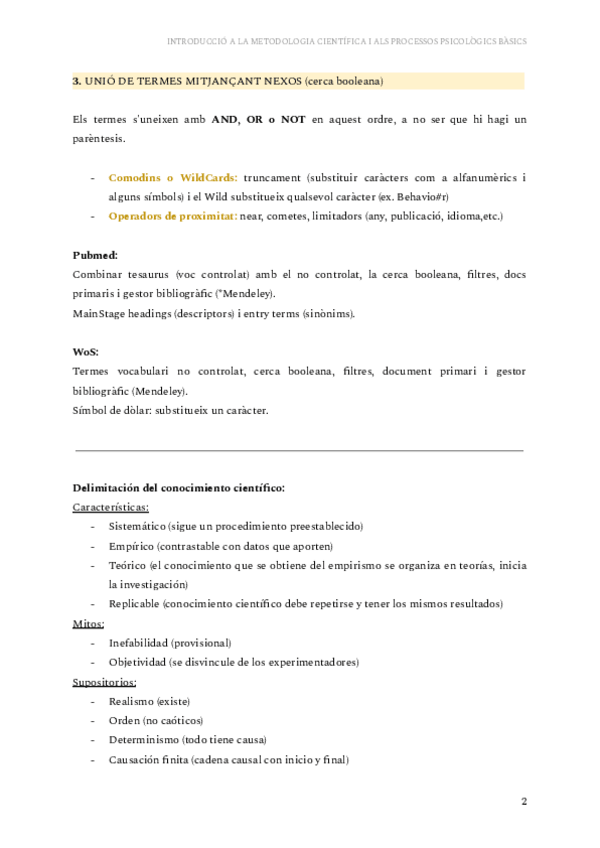 INTRODUCCIÓ A LA METODOLOGIA CIENTÍFICA I ALS PROCESSOS PSICOLÒGICS BÀSICS

3. UNIÓ DE TERMES MITJANÇANT NEXOS (cerca booleana)

Els termes s'uneixen amb AND, OR o NOT en aquest ordre, a no ser que hi hagi un parèntesis.

- Comodins o WildCards: truncament (substituir caràcters com a alfanumèrics i alguns símbols) i el Wild substitueix qualsevol caràcter (ex. Behavio#r)
- Operadors de proximitat: near, cometes, limitadors (any, publicació, idioma,etc.)

Pubmed:
Combinar tesaurus (voc controlat) amb el no controlat, la cerca booleana, filtres, docs primaris i gestor bibliogràfic (*Mendeley).
MainStage headings (descriptors) i entry terms (sinònims).

WoS:
Termes vocabulari no controlat, cerca booleana, filtres, document primari i gestor bibliogràfic (Mendeley).
Símbol de dòlar: substitueix un caràcter.

Delimitación del conocimiento científico:
Características:
- Sistemático (sigue un procedimiento preestablecido)
- Empírico (contrastable con datos que aporten)
- Teórico (el conocimiento que se obtiene del empirismo se organiza en teorías, inicia la investigación)
- Replicable (conocimiento científico debe repetirse y tener los mismos resultados)
Mitos:
- Inefabilidad (provisional)
- Objetividad (se disvincule de los experimentadores)
Supositorios:
- Realismo (existe)
- Orden (no caóticos)
- Determinismo (todo tiene causa)
- Causación finita (cadena causal con inicio y final)

2